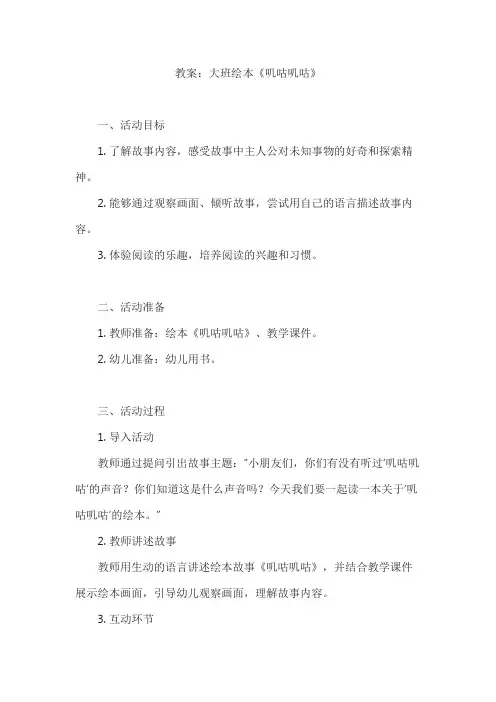 教案：大班绘本《叽咕叽咕》

一、活动目标

1. 了解故事内容，感受故事中主人公对未知事物的好奇和探索精神。

2. 能够通过观察画面、倾听故事，尝试用自己的语言描述故事内容。

3. 体验阅读的乐趣，培养阅读的兴趣和习惯。

二、活动准备

1. 教师准备：绘本《叽咕叽咕》、教学课件。

2. 幼儿准备：幼儿用书。

三、活动过程

1. 导入活动

教师通过提问引出故事主题："小朋友们，你们有没有听过'叽咕叽咕'的声音？你们知道这是什么声音吗？今天我们要一起读一本关于'叽咕叽咕'的绘本。"

2. 教师讲述故事

教师用生动的语言讲述绘本故事《叽咕叽咕》，并结合教学课件展示绘本画面，引导幼儿观察画面，理解故事内容。

3. 互动环节